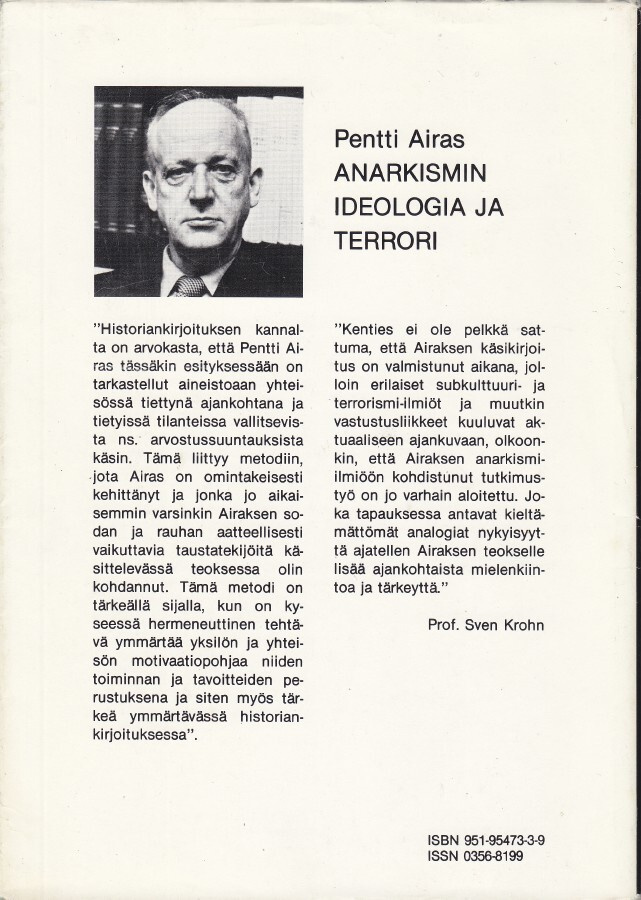 Pentti Airas
ANARKISMIN
IDEOLOGIA JA
TERRORI

"Historiankirjoituksen kannalta on arvokasta, että Pentti Airas tässäkin esityksessään on tarkastellut aineistoaan yhteisössä tiettynä ajankohtana ja tietyissä tilanteissa vallitsevista ns. arvostussuuntauksista käsin. Tämä liittyy metodiin, jota Airas on omintakeisesti kehittänyt ja jonka jo aikaisemmin varsinkin Airaksen sodan ja rauhan aatteellisesti vaikuttavia taustatekijöitä käsittelevässä teoksessa olin kohdannut. Tämä metodi on tärkeällä sijalla, kun on kyseessä hermeneuttinen tehtävä ymmärtää yksilön ja yhteisön motivaatiopohjaa niiden toiminnan ja tavoitteiden perustuksena ja siten myös tärkeä ymmärtävässä historiankirjoituksessa".

"Kenties ei ole pelkkä sattuma, että Airaksen käsikirjoitus on valmistunut aikana, jolloin erilaiset subkulttuuri- ja terrorismi-ilmiöt ja muutkin vastustusliikkeet kuuluvat aktuaaliseen ajankuvaan, olkoonkin, että Airaksen anarkismi-ilmiöön kohdistunut tutkimustyö on jo varhain aloitettu. Joka tapauksessa antavat kieltämättömät analogiat nykyisyyttä ajatellen Airaksen teokselle lisää ajankohtaista mielenkiintoa ja tärkeyttä."

Prof. Sven Krohn

ISBN 951-95473-3-9
ISSN 0356-8199